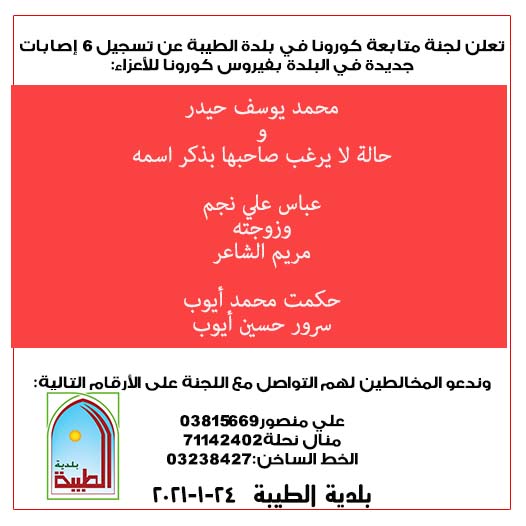 تعلن لجنة متابعة كورونا في بلدة الطيبة عن تسجيل 6 إصابات جديدة في البلدة بفيروس كورونا للأعزاء:

محمد يوسف حيدر
و
حالة لا يرغب صاحبها بذكر اسمه

عباس علي نجم
وزوجته
مريم الشاعر

حكمت محمد أيوب
سرور حسين أيوب

وندعو المخالطين لهم التواصل مع اللجنة على الأرقام التالية:

علي منصور03815669
منال نحلة71142402
الخط الساخن:03238427

بلدية الطيبة

بلدية الطيبة ٢٤-١-٢٠٢١